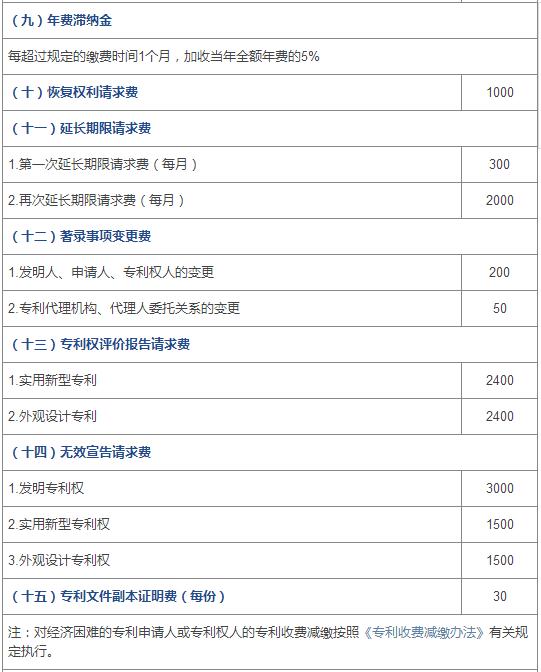 | | |
|---|---|
| （九）年费滞纳金 | |
| 每超过规定的缴费时间1个月，加收当年全额年费的5% | |
| （十）恢复权利请求费 | 1000 |
| （十一）延长期限请求费 | |
| 1.第一次延长期限请求费（每月） | 300 |
| 2.再次延长期限请求费（每月） | 2000 |
| （十二）著录事项变更费 | |
| 1.发明人、申请人、专利权人的变更 | 200 |
| 2.专利代理机构、代理人委托关系的变更 | 50 |
| （十三）专利权评价报告请求费 | |
| 1.实用新型专利 | 2400 |
| 2.外观设计专利 | 2400 |
| （十四）无效宣告请求费 | |
| 1.发明专利权 | 3000 |
| 2.实用新型专利权 | 1500 |
| 3.外观设计专利权 | 1500 |
| （十五）专利文件副本证明费（每份） | 30 |
| 注：对经济困难的专利申请人或专利权人的专利收费减缴按照《专利收费减缴办法》有关规定执行。 | |